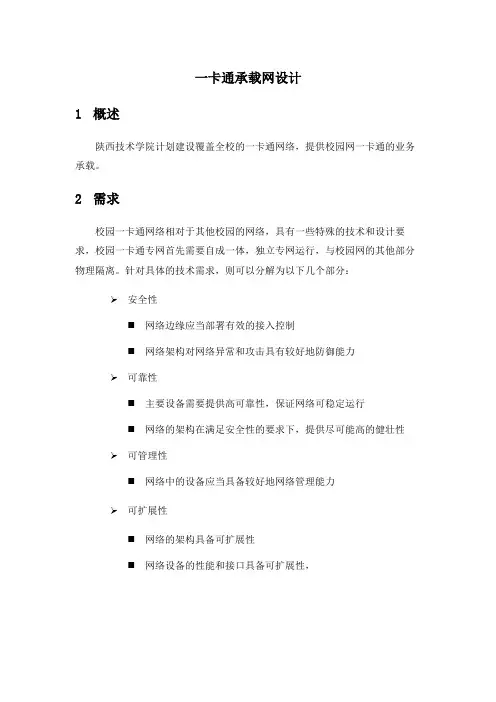 一卡通承载网设计

1 概述

陕西技术学院计划建设覆盖全校的一卡通网络，提供校园网一卡通的业务承载。

2 需求

校园一卡通网络相对于其他校园的网络，具有一些特殊的技术和设计要求，校园一卡通专网首先需要自成一体，独立专网运行，与校园网的其他部分物理隔离。针对具体的技术需求，则可以分解为以下几个部分：

➢ 安全性

■ 网络边缘应当部署有效的接入控制

■ 网络架构对网络异常和攻击具有较好地防御能力

➢ 可靠性

■ 主要设备需要提供高可靠性，保证网络可稳定运行

■ 网络的架构在满足安全性的要求下，提供尽可能高的健壮性

➢ 可管理性

■ 网络中的设备应当具备较好地网络管理能力

➢ 可扩展性

■ 网络的架构具备可扩展性

■ 网络设备的性能和接口具备可扩展性，